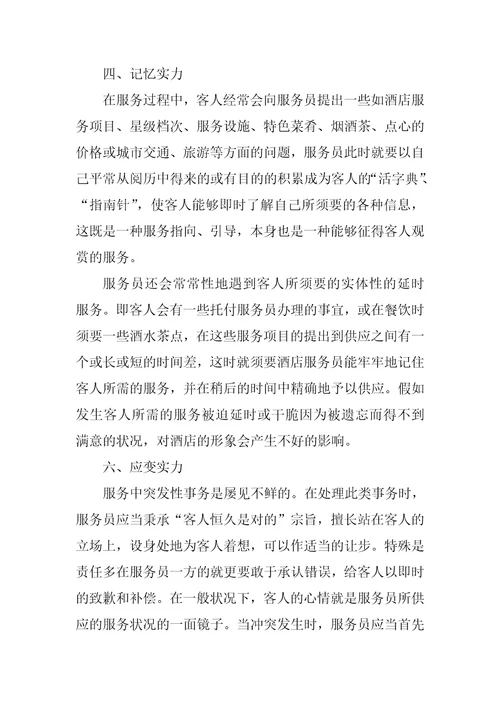 四、记忆实力

在服务过程中，客人经常会向服务员提出一些如酒店服务项目、星级档次、服务设施、特色菜肴、烟酒茶、点心的价格或城市交通、旅游等方面的问题，服务员此时就要以自己平常从阅历中得来的或有目的的积累成为客人的“活字典”、“指南针”，使客人能够即时了解自己所须要的各种信息，这既是一种服务指向、引导，本身也是一种能够征得客人观赏的服务。

服务员还会常常性地遇到客人所须要的实体性的延时服务。即客人会有一些托付服务员办理的事宜，或在餐饮时须要一些酒水茶点，在这些服务项目的提出到供应之间有一个或长或短的时间差，这时就须要酒店服务员能牢牢地记住客人所需的服务，并在稍后的时间中精确地予以供应。假如发生客人所需的服务被迫延时或干脆因为被遗忘而得不到满意的状况，对酒店的形象会产生不好的影响。

六、应变实力

服务中突发性事务是屡见不鲜的。在处理此类事务时，服务员应当秉承“客人恒久是对的”宗旨，擅长站在客人的立场上，设身处地为客人着想，可以作适当的让步。特殊是责任多在服务员一方的就更要敢于承认错误，给客人以即时的致歉和补偿。在一般状况下，客人的心情就是服务员所供应的服务状况的一面镜子。当冲突发生时，服务员应当首先